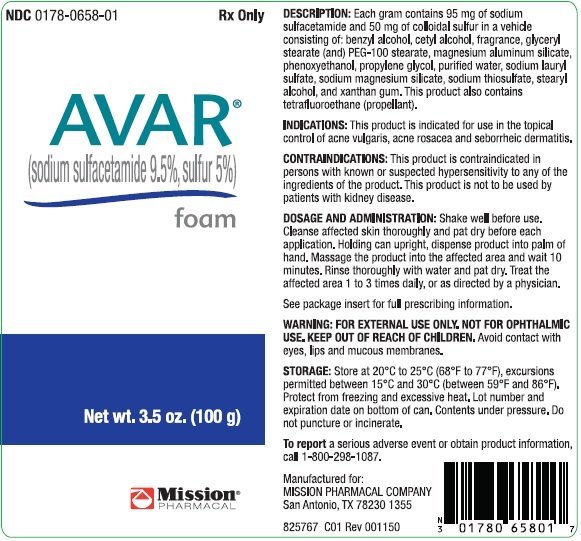 NDC 0178-0658-01

Rx Only

AVAR®

(sodium sulfacetamide 9.5%, sulfur 5%)

foam

Net wt. 3.5 oz. (100 g)

Mission® PHARMACAL

DESCRIPTION: Each gram contains 95 mg of sodium sulfacetamide and 50 mg of colloidal sulfur in a vehicle consisting of: benzyl alcohol, cetyl alcohol, fragrance, glyceryl stearate (and) PEG-100 stearate, magnesium aluminum silicate, phenoxyethanol, propylene glycol, purified water, sodium lauryl sulfate, sodium magnesium silicate, sodium thiosulfate, stearyl alcohol, and xanthan gum. This product also contains tetrafluoroethane (propellant).

INDICATIONS: This product is indicated for use in the topical control of acne vulgaris, acne rosacea and seborrheic dermatitis.

CONTRAINDICATIONS: This product is contraindicated in persons with known or suspected hypersensitivity to any of the ingredients of the product. This product is not to be used by patients with kidney disease.

DOSAGE AND ADMINISTRATION: Shake well before use. Cleanse affected skin thoroughly and pat dry before each application. Holding can upright, dispense product into palm of hand. Massage the product into the affected area and wait 10 minutes. Rinse thoroughly with water and pat dry. Treat the affected area 1 to 3 times daily, or as directed by a physician.

See package insert for full prescribing information.

WARNING: FOR EXTERNAL USE ONLY. NOT FOR OPHTHALMIC USE. KEEP OUT OF REACH OF CHILDREN. Avoid contact with eyes, lips and mucous membranes.

STORAGE: Store at 20°C to 25°C (68°F to 77°F), excursions permitted between 15°C and 30°C (between 59°F and 86°F). Protect from freezing and excessive heat. Lot number and expiration date on bottom of can. Contents under pressure. Do not puncture or incinerate.

To report a serious adverse event or obtain product information, call 1-800-298-1087.

Manufactured for:
MISSION PHARMACAL COMPANY
San Antonio, TX 78230 1355

825767 C01 Rev 001150

N 3 01780 65801 7